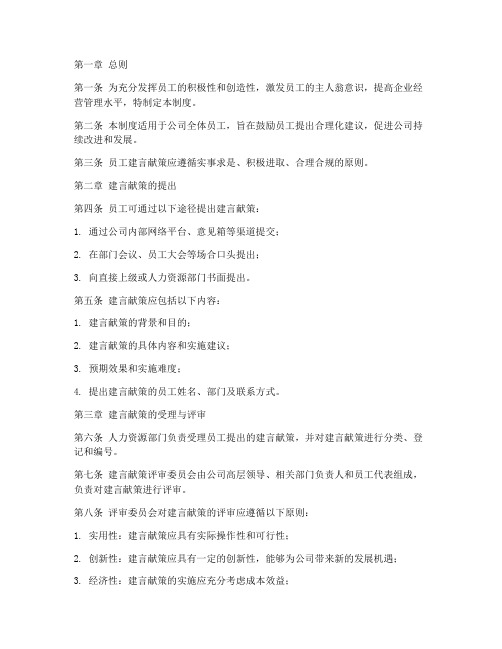 第一章 总则

第一条 为充分发挥员工的积极性和创造性，激发员工的主人翁意识，提高企业经营管理水平，特制定本制度。

第二条 本制度适用于公司全体员工，旨在鼓励员工提出合理化建议，促进公司持续改进和发展。

第三条 员工建言献策应遵循实事求是、积极进取、合理合规的原则。

第二章 建言献策的提出

第四条 员工可通过以下途径提出建言献策：

1. 通过公司内部网络平台、意见箱等渠道提交；

2. 在部门会议、员工大会等场合口头提出；

3. 向直接上级或人力资源部门书面提出。

第五条 建言献策应包括以下内容：

1. 建言献策的背景和目的；

2. 建言献策的具体内容和实施建议；

3. 预期效果和实施难度；

4. 提出建言献策的员工姓名、部门及联系方式。

第三章 建言献策的受理与评审

第六条 人力资源部门负责受理员工提出的建言献策，并对建言献策进行分类、登记和编号。

第七条 建言献策评审委员会由公司高层领导、相关部门负责人和员工代表组成，负责对建言献策进行评审。

第八条 评审委员会对建言献策的评审应遵循以下原则：

1. 实用性：建言献策应具有实际操作性和可行性；

2. 创新性：建言献策应具有一定的创新性，能够为公司带来新的发展机遇；

3. 经济性：建言献策的实施应充分考虑成本效益；